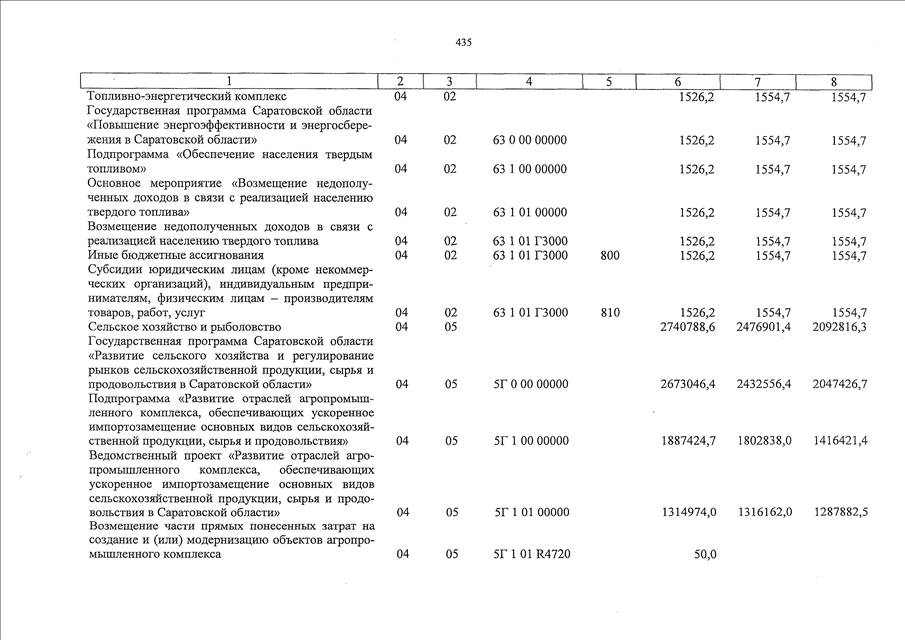 435

| 1 | 2 | 3 | 4 | 5 | 6 | 7 | 8 |
|---|---|---|---|---|---|---|---|
| Топливно-энергетический комплекс | 04 | 02 | | | 1526,2 | 1554,7 | 1554,7 |
| Государственная программа Саратовской области «Повышение энергоэффективности и энергосбережения в Саратовской области» | 04 | 02 | 63 0 00 00000 | | 1526,2 | 1554,7 | 1554,7 |
| Подпрограмма «Обеспечение населения твердым топливом» | 04 | 02 | 63 1 00 00000 | | 1526,2 | 1554,7 | 1554,7 |
| Основное мероприятие «Возмещение недополученных доходов в связи с реализацией населению твердого топлива» | 04 | 02 | 63 1 01 00000 | | 1526,2 | 1554,7 | 1554,7 |
| Возмещение недополученных доходов в связи с реализацией населению твердого топлива | 04 | 02 | 63 1 01 Г3000 | | 1526,2 | 1554,7 | 1554,7 |
| Иные бюджетные ассигнования | 04 | 02 | 63 1 01 Г3000 | 800 | 1526,2 | 1554,7 | 1554,7 |
| Субсидии юридическим лицам (кроме некоммерческих организаций), индивидуальным предпринимателям, физическим лицам – производителям товаров, работ, услуг | 04 | 02 | 63 1 01 Г3000 | 810 | 1526,2 | 1554,7 | 1554,7 |
| Сельское хозяйство и рыболовство | 04 | 05 | | | 2740788,6 | 2476901,4 | 2092816,3 |
| Государственная программа Саратовской области «Развитие сельского хозяйства и регулирование рынков сельскохозяйственной продукции, сырья и продовольствия в Саратовской области» | 04 | 05 | 5Г 0 00 00000 | | 2673046,4 | 2432556,4 | 2047426,7 |
| Подпрограмма «Развитие отраслей агропромышленного комплекса, обеспечивающих ускоренное импортозамещение основных видов сельскохозяйственной продукции, сырья и продовольствия» | 04 | 05 | 5Г 1 00 00000 | | 1887424,7 | 1802838,0 | 1416421,4 |
| Ведомственный проект «Развитие отраслей агропромышленного комплекса, обеспечивающих ускоренное импортозамещение основных видов сельскохозяйственной продукции, сырья и продовольствия в Саратовской области» | 04 | 05 | 5Г 1 01 00000 | | 1314974,0 | 1316162,0 | 1287882,5 |
| Возмещение части прямых понесенных затрат на создание и (или) модернизацию объектов агропромышленного комплекса | 04 | 05 | 5Г 1 01 R4720 | | 50,0 | | |